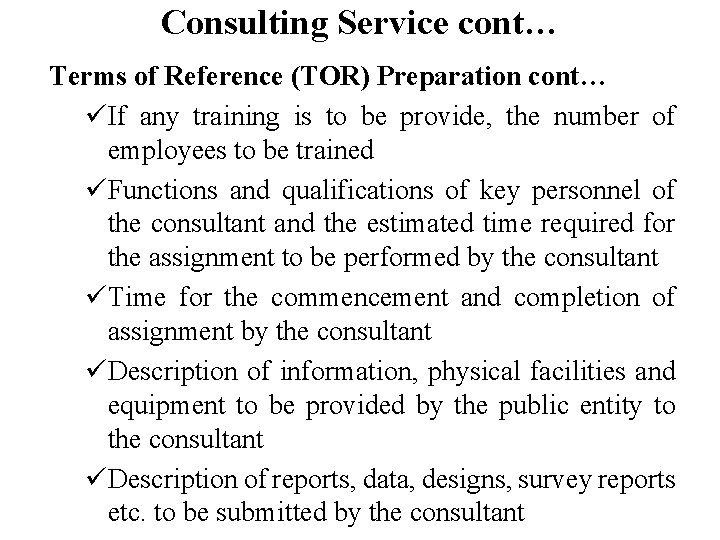 Consulting Service cont…

Terms of Reference (TOR) Preparation cont…

✓If any training is to be provide, the number of employees to be trained

✓Functions and qualifications of key personnel of the consultant and the estimated time required for the assignment to be performed by the consultant

✓Time for the commencement and completion of assignment by the consultant

✓Description of information, physical facilities and equipment to be provided by the public entity to the consultant

✓Description of reports, data, designs, survey reports etc. to be submitted by the consultant